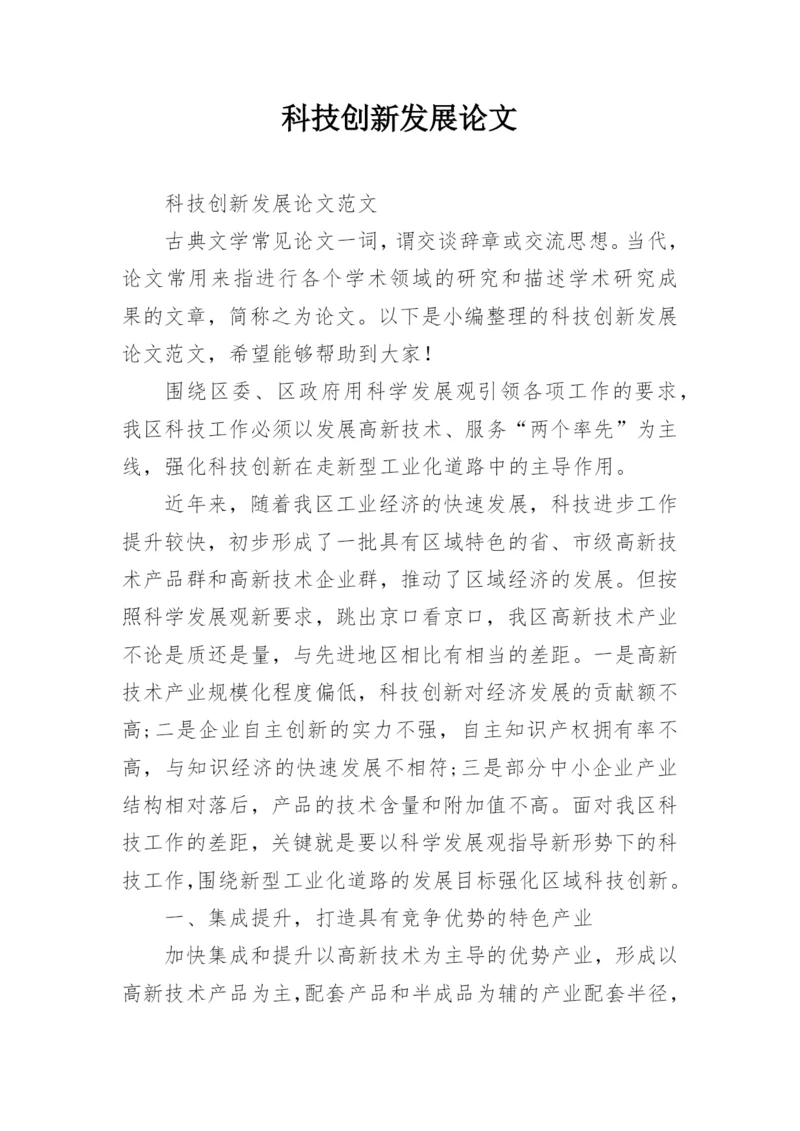 科技创新发展论文

科技创新发展论文范文

古典文学常见论文一词，谓交谈辞章或交流思想。当代，论文常用来指进行各个学术领域的研究和描述学术研究成果的文章，简称之为论文。以下是小编整理的科技创新发展论文范文，希望能够帮助到大家！

围绕区委、区政府用科学发展观引领各项工作的要求，我区科技工作必须以发展高新技术、服务“两个率先”为主线，强化科技创新在走新型工业化道路中的主导作用。

近年来，随着我区工业经济的快速发展，科技进步工作提升较快，初步形成了一批具有区域特色的省、市级高新技术产品群和高新技术企业群，推动了区域经济的发展。但按照科学发展观新要求，跳出京口看京口，我区高新技术产业不论是质还是量，与先进地区相比有相当的差距。一是高新技术产业规模化程度偏低，科技创新对经济发展的贡献额不高;二是企业自主创新的实力不强，自主知识产权拥有率不高，与知识经济的快速发展不相符;三是部分中小企业产业结构相对落后，产品的技术含量和附加值不高。面对我区科技工作的差距，关键就是要以科学发展观指导新形势下的科技工作,围绕新型工业化道路的发展目标强化区域科技创新。

一、集成提升，打造具有竞争优势的特色产业

加快集成和提升以高新技术为主导的优势产业，形成以高新技术产品为主,配套产品和半成品为辅的产业配套半径，